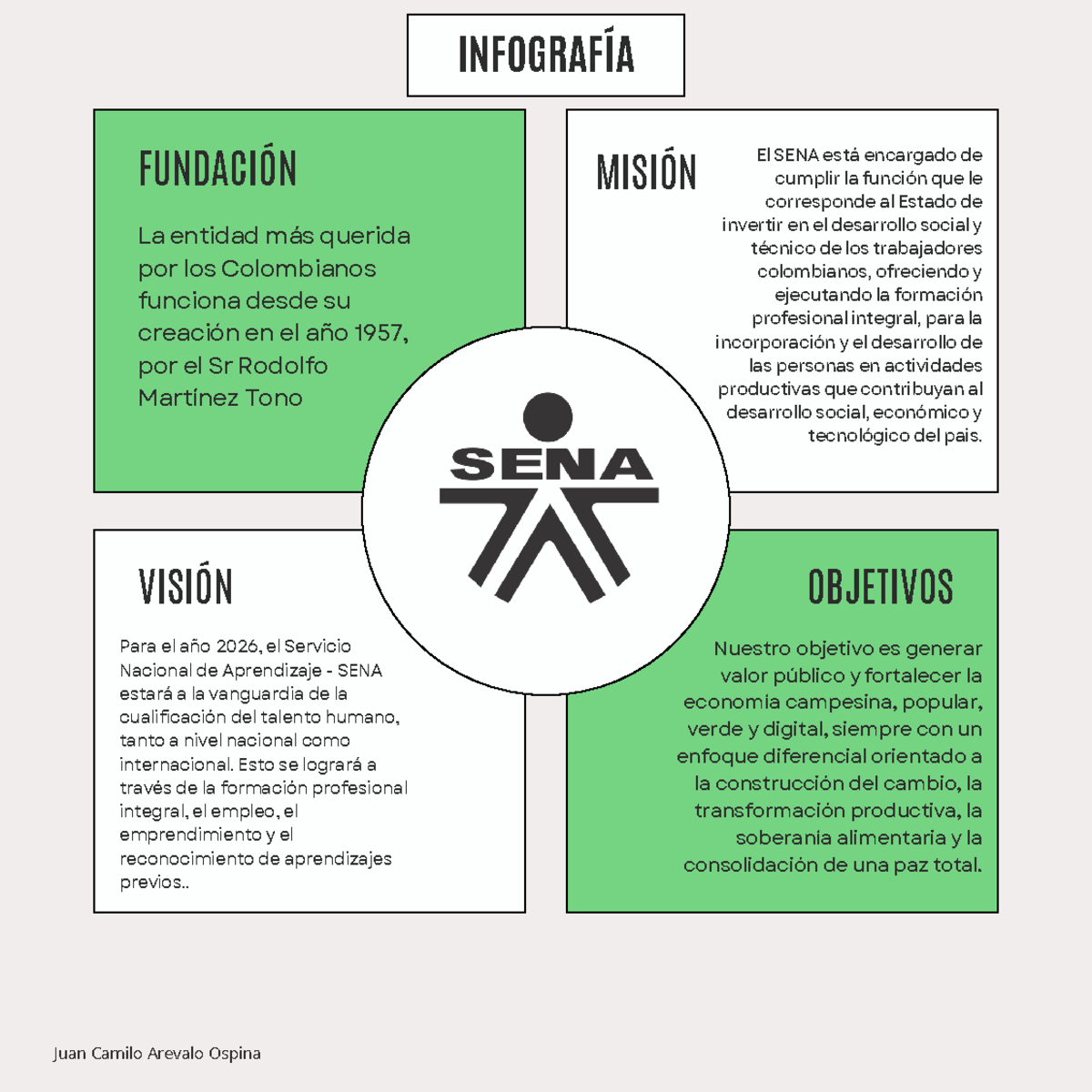 INFOGRAFÍA

FUNDACIÓN

La entidad más querida por los Colombianos funciona desde su creación en el año 1957, por el Sr Rodolfo Martínez Tono

MISIÓN

El SENA está encargado de cumplir la función que le corresponde al Estado de invertir en el desarrollo social y técnico de los trabajadores colombianos, ofreciendo y ejecutando la formación profesional integral, para la incorporación y el desarrollo de las personas en actividades productivas que contribuyan al desarrollo social, económico y tecnológico del pais.

SENA

VISIÓN

Para el año 2026, el Servicio Nacional de Aprendizaje - SENA estará a la vanguardia de la cualificación del talento humano, tanto a nivel nacional como internacional. Esto se logrará a través de la formación profesional integral, el empleo, el emprendimiento y el reconocimiento de aprendizajes previos..

OBJETIVOS

Nuestro objetivo es generar valor público y fortalecer la economia campesina, popular, verde y digital, siempre con un enfoque diferencial orientado a la construcción del cambio, la transformación productiva, la soberania alimentaria y la consolidación de una paz total.

Juan Camilo Arevalo Ospina